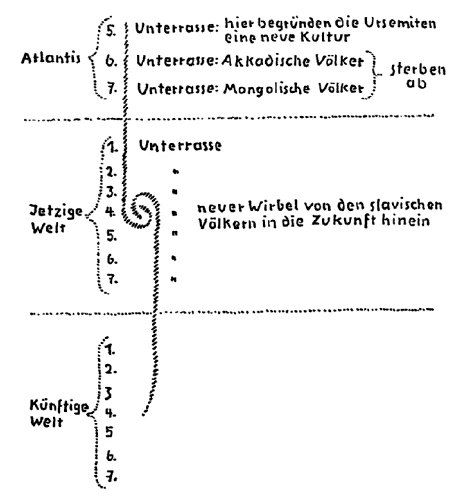 Atlantis
5. Unterrasse: hier begründen die Ursemiten eine neue Kultur
6. Unterrasse: Akkadische Völker
7. Unterrasse: Mongolische Völker
sterben ab

Jetzige Welt
1. Unterrasse
2. "
3. "
4. "
5. "
6. "
7. "
neuer Wirbel von den slavischen Völkern in die Zukunft hinein

Künftige Welt
1.
2.
3
4.
5
6.
7.